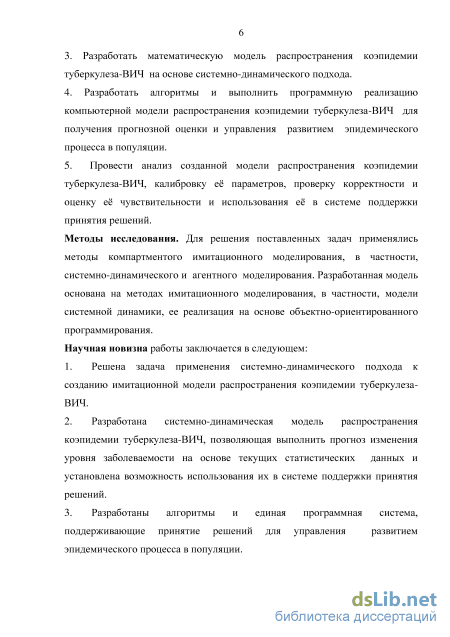 6

3. Разработать математическую модель распространения коэпидемии туберкулеза-ВИЧ на основе системно-динамического подхода.

4. Разработать алгоритмы и выполнить программную реализацию компьютерной модели распространения коэпидемии туберкулеза-ВИЧ для получения прогнозной оценки и управления развитием эпидемического процесса в популяции.

5. Провести анализ созданной модели распространения коэпидемии туберкулеза-ВИЧ, калибровку её параметров, проверку корректности и оценку её чувствительности и использования её в системе поддержки принятия решений.

Методы исследования. Для решения поставленных задач применялись методы компартментого имитационного моделирования, в частности, системно-динамического и агентного моделирования. Разработанная модель основана на методах имитационного моделирования, в частности, модели системной динамики, ее реализация на основе объектно-ориентированного программирования.

Научная новизна работы заключается в следующем:

1. Решена задача применения системно-динамического подхода к созданию имитационной модели распространения коэпидемии туберкулеза-ВИЧ.

2. Разработана системно-динамическая модель распространения коэпидемии туберкулеза-ВИЧ, позволяющая выполнить прогноз изменения уровня заболеваемости на основе текущих статистических данных и установлена возможность использования их в системе поддержки принятия решений.

3. Разработаны алгоритмы и единая программная система, поддерживающие принятие решений для управления развитием эпидемического процесса в популяции.

dsLib.net
библиотека диссертаций